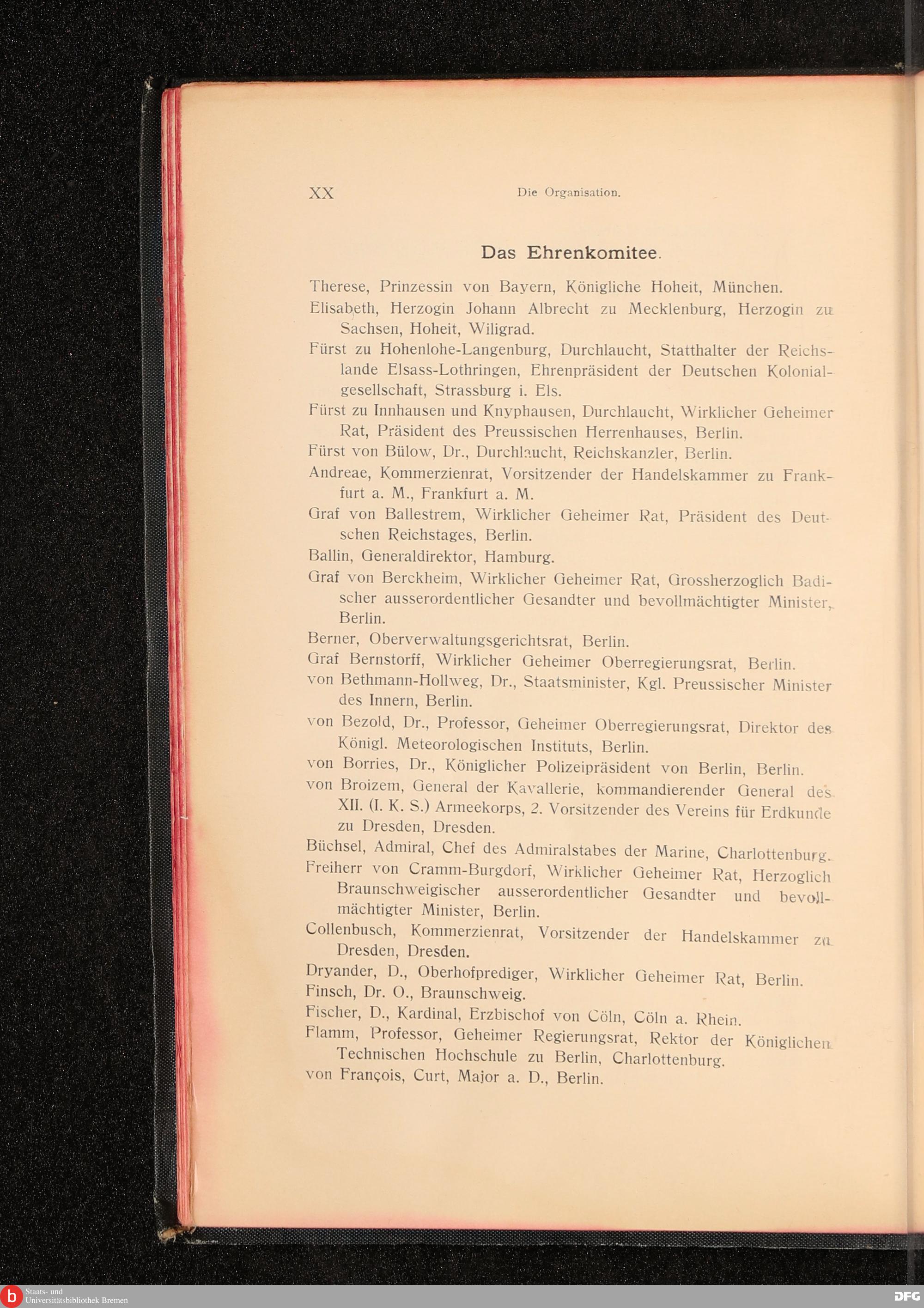 XX Die Organisation.

Das Ehrenkomitee.

Therese, Prinzessin von Bayern, Königliche Hoheit, München.

Elisabeth, Herzogin Johann Albrecht zu Mecklenburg, Herzogin zu Sachsen, Hoheit, Wiligrad.

Fürst zu Hohenlohe-Langenburg, Durchlaucht, Statthalter der Reichslande Elsass-Lothringen, Ehrenpräsident der Deutschen Kolonialgesellschaft, Strassburg i. Els.

Fürst zu Innhausen und Knyphausen, Durchlaucht, Wirklicher Geheimer Rat, Präsident des Preussischen Herrenhauses, Berlin.

Fürst von Bülow, Dr., Durchlaucht, Reichskanzler, Berlin.

Andreae, Kommerzienrat, Vorsitzender der Handelskammer zu Frankfurt a. M., Frankfurt a. M.

Graf von Ballestrem, Wirklicher Geheimer Rat, Präsident des Deutschen Reichstages, Berlin.

Ballin, Generaldirektor, Hamburg.

Graf von Berckheim, Wirklicher Geheimer Rat, Grossherzoglich Badischer ausserordentlicher Gesandter und bevollmächtigter Minister, Berlin.

Berner, Oberverwaltungsgerichtsrat, Berlin.

Graf Bernstorff, Wirklicher Geheimer Oberregierungsrat, Berlin.

von Bethmann-Hollweg, Dr., Staatsminister, Kgl. Preussischer Minister des Innern, Berlin.

von Bezold, Dr., Professor, Geheimer Oberregierungsrat, Direktor des Königl. Meteorologischen Instituts, Berlin.

von Borries, Dr., Königlicher Polizeipräsident von Berlin, Berlin.

von Broizem, General der Kavallerie, kommandierender General des XII. (I. K. S.) Armeekorps, 2. Vorsitzender des Vereins für Erdkunde zu Dresden, Dresden.

Büchsel, Admiral, Chef des Admiralstabes der Marine, Charlottenburg.

Freiherr von Cramm-Burgdorf, Wirklicher Geheimer Rat, Herzoglich Braunschweigischer ausserordentlicher Gesandter und bevollmächtigter Minister, Berlin.

Collenbusch, Kommerzienrat, Vorsitzender der Handelskammer zu Dresden, Dresden.

Dryander, D., Oberhofprediger, Wirklicher Geheimer Rat, Berlin.

Finsch, Dr. O., Braunschweig.

Fischer, D., Kardinal, Erzbischof von Cöln, Cöln a. Rhein.

Flamm, Professor, Geheimer Regierungsrat, Rektor der Königlichen Technischen Hochschule zu Berlin, Charlottenburg.

von François, Curt, Major a. D., Berlin.

Staats- und Universitätsbibliothek Bremen

DFG